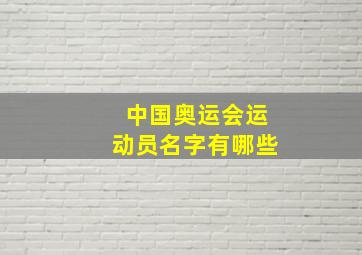 中国奥运会运动员名字有哪些